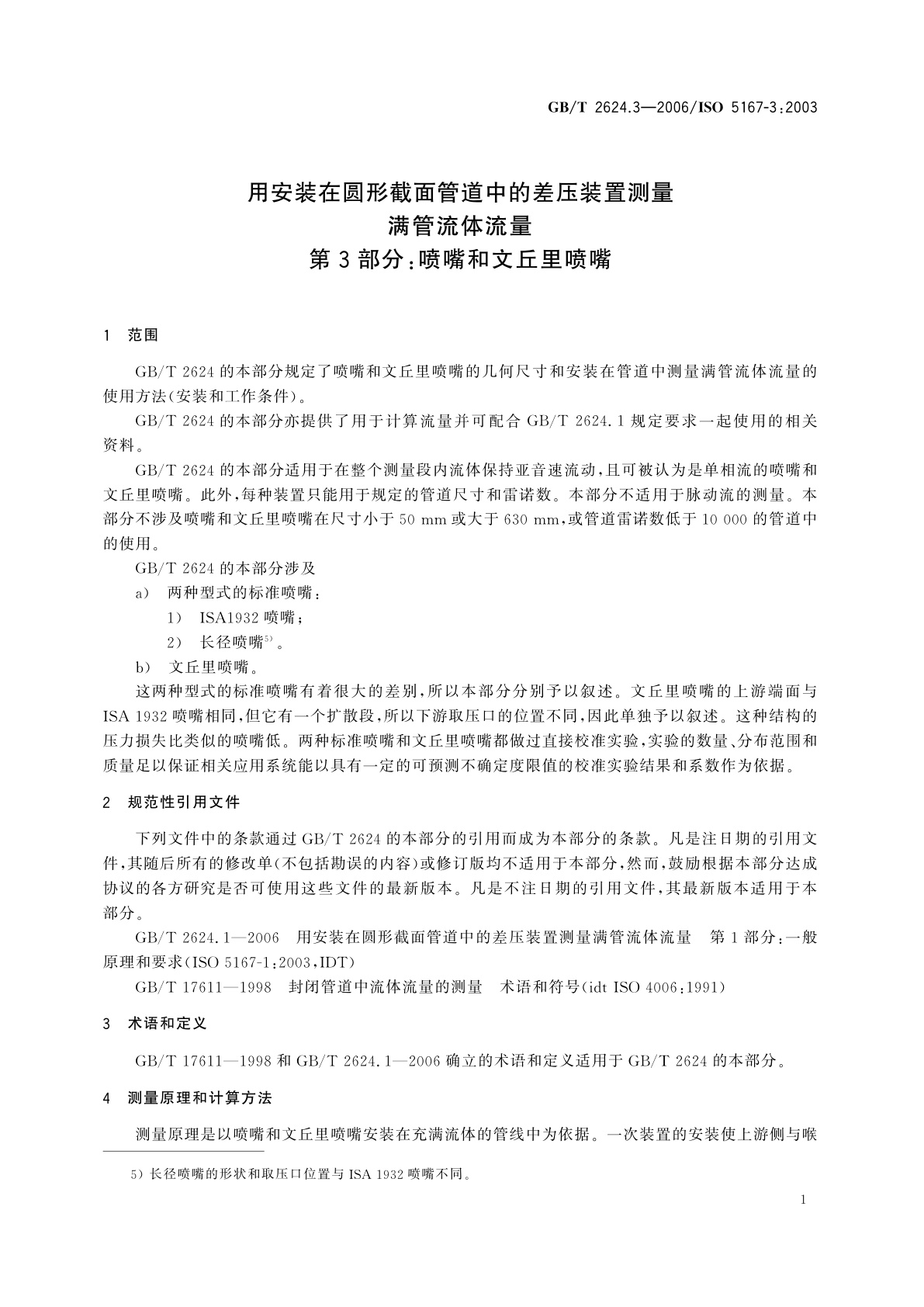 GB/T 2624.3—2006/ISO 5167-3:2003

用安装在圆形截面管道中的差压装置测量
满管流体流量
第 3 部分:喷嘴和文丘里喷嘴

1 范围

GB/T 2624 的本部分规定了喷嘴和文丘里喷嘴的几何尺寸和安装在管道中测量满管流体流量的使用方法(安装和工作条件)。

GB/T 2624 的本部分亦提供了用于计算流量并可配合 GB/T 2624.1 规定要求一起使用的相关资料。

GB/T 2624 的本部分适用于在整个测量段内流体保持亚音速流动,且可被认为是单相流的喷嘴和文丘里喷嘴。此外,每种装置只能用于规定的管道尺寸和雷诺数。本部分不适用于脉动流的测量。本部分不涉及喷嘴和文丘里喷嘴在尺寸小于 50 mm 或大于 630 mm,或管道雷诺数低于 10 000 的管道中的使用。

GB/T 2624 的本部分涉及

a) 两种型式的标准喷嘴:

1) ISA1932 喷嘴;

2) 长径喷嘴$^{5)}$。

b) 文丘里喷嘴。

这两种型式的标准喷嘴有着很大的差别,所以本部分分别予以叙述。文丘里喷嘴的上游端面与 ISA 1932 喷嘴相同,但它有一个扩散段,所以下游取压口的位置不同,因此单独予以叙述。这种结构的压力损失比类似的喷嘴低。两种标准喷嘴和文丘里喷嘴都做过直接校准实验,实验的数量、分布范围和质量足以保证相关应用系统能以具有一定的可预测不确定度限值的校准实验结果和系数作为依据。

2 规范性引用文件

下列文件中的条款通过 GB/T 2624 的本部分的引用而成为本部分的条款。凡是注日期的引用文件,其随后所有的修改单(不包括勘误的内容)或修订版均不适用于本部分,然而,鼓励根据本部分达成协议的各方研究是否可使用这些文件的最新版本。凡是不注日期的引用文件,其最新版本适用于本部分。

GB/T 2624.1—2006 用安装在圆形截面管道中的差压装置测量满管流体流量 第 1 部分:一般原理和要求(ISO 5167-1:2003,IDT)

GB/T 17611—1998 封闭管道中流体流量的测量 术语和符号(idt ISO 4006:1991)

3 术语和定义

GB/T 17611—1998 和 GB/T 2624.1—2006 确立的术语和定义适用于 GB/T 2624 的本部分。

4 测量原理和计算方法

测量原理是以喷嘴和文丘里喷嘴安装在充满流体的管线中为依据。一次装置的安装使上游侧与喉

5) 长径喷嘴的形状和取压口位置与 ISA 1932 喷嘴不同。

1